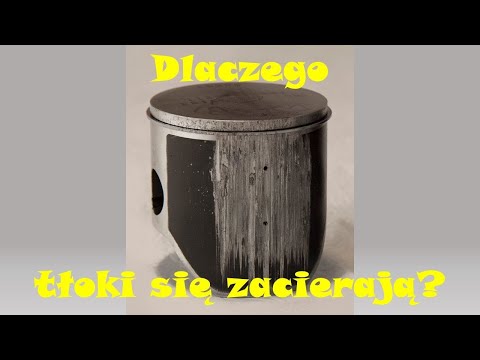 Dlaczego

tłoki się zacierają?